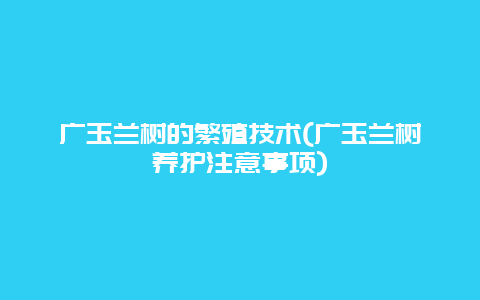 广玉兰树的繁殖技术(广玉兰树养护注意事项)